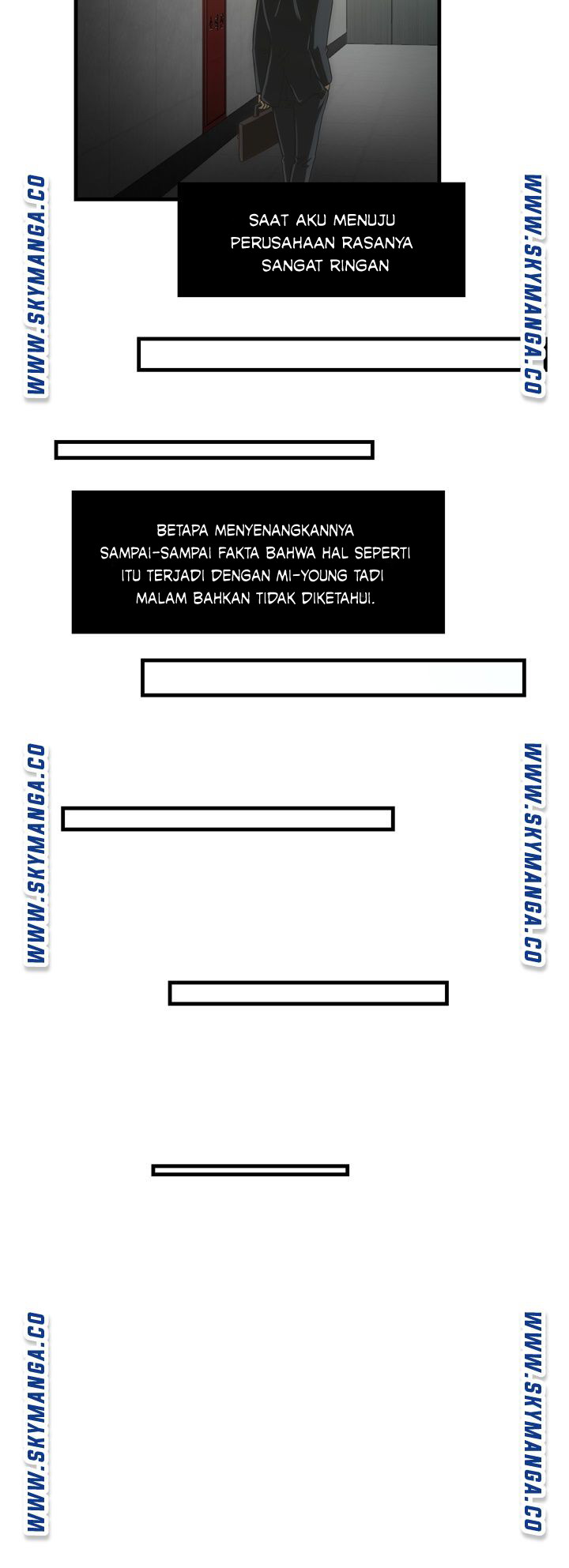 WWW.SKYMANGA.CO

WWW.SKYMANGA.CO

SAAT AKU MENUJU PERUSAHAAN RASANYA SANGAT RINGAN

BETAPA MENYENANGKANNYA SAMPAI-SAMPAI FAKTA BAHWA HAL SEPERTI ITU TERJADI DENGAN MI-YOUNG TADI MALAM BAHKAN TIDAK DIKETAHUI.

WWW.SKYMANGA.CO

WWW.SKYMANGA.CO

WWW.SKYMANGA.CO

WWW.SKYMANGA.CO